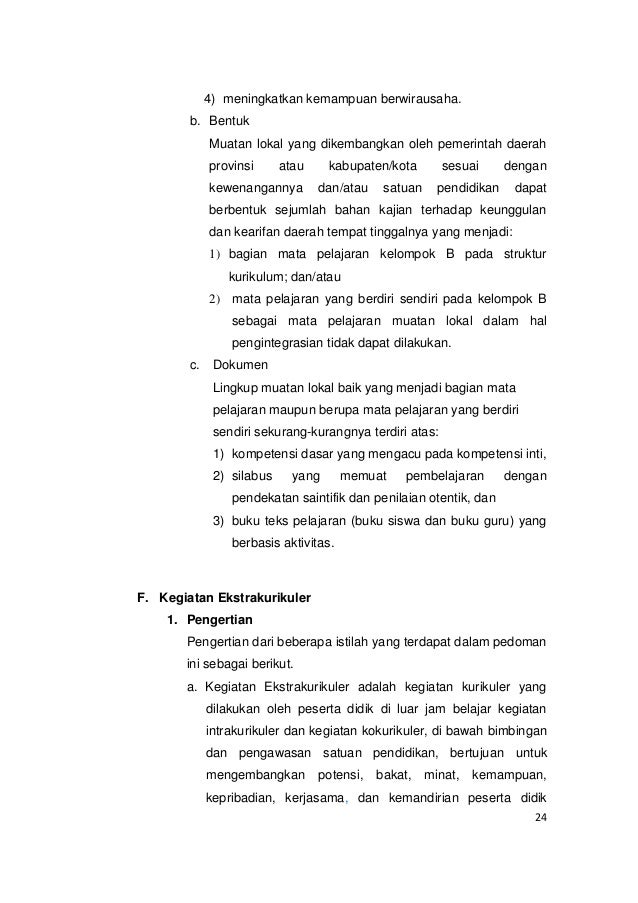 4) meningkatkan kemampuan berwirausaha.

b. Bentuk

Muatan lokal yang dikembangkan oleh pemerintah daerah provinsi atau kabupaten/kota sesuai dengan kewenangannya dan/atau satuan pendidikan dapat berbentuk sejumlah bahan kajian terhadap keunggulan dan kearifan daerah tempat tinggalnya yang menjadi:

1) bagian mata pelajaran kelompok B pada struktur kurikulum; dan/atau

2) mata pelajaran yang berdiri sendiri pada kelompok B sebagai mata pelajaran muatan lokal dalam hal pengintegrasian tidak dapat dilakukan.

c. Dokumen

Lingkup muatan lokal baik yang menjadi bagian mata pelajaran maupun berupa mata pelajaran yang berdiri sendiri sekurang-kurangnya terdiri atas:

1) kompetensi dasar yang mengacu pada kompetensi inti,

2) silabus yang memuat pembelajaran dengan pendekatan saintifik dan penilaian otentik, dan

3) buku teks pelajaran (buku siswa dan buku guru) yang berbasis aktivitas.

F. Kegiatan Ekstrakurikuler

1. Pengertian

Pengertian dari beberapa istilah yang terdapat dalam pedoman ini sebagai berikut.

a. Kegiatan Ekstrakurikuler adalah kegiatan kurikuler yang dilakukan oleh peserta didik di luar jam belajar kegiatan intrakurikuler dan kegiatan kokurikuler, di bawah bimbingan dan pengawasan satuan pendidikan, bertujuan untuk mengembangkan potensi, bakat, minat, kemampuan, kepribadian, kerjasama, dan kemandirian peserta didik

24